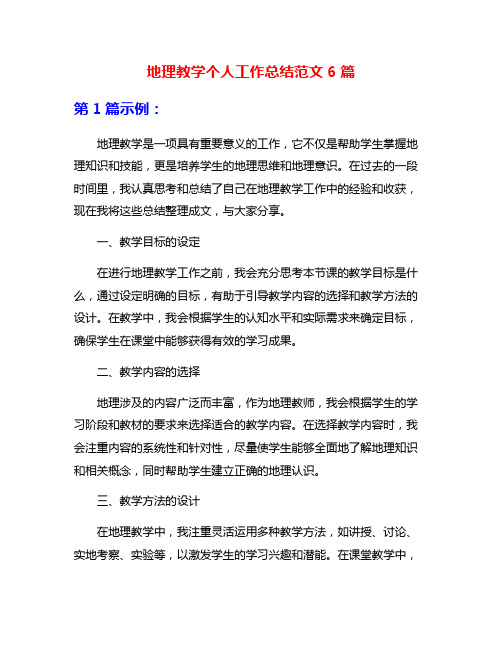 地理教学个人工作总结范文 6 篇

第 1 篇示例：

地理教学是一项具有重要意义的工作，它不仅是帮助学生掌握地理知识和技能，更是培养学生的地理思维和地理意识。在过去的一段时间里，我认真思考和总结了自己在地理教学工作中的经验和收获，现在我将这些总结整理成文，与大家分享。

一、教学目标的设定

在进行地理教学工作之前，我会充分思考本节课的教学目标是什么，通过设定明确的目标，有助于引导教学内容的选择和教学方法的设计。在教学中，我会根据学生的认知水平和实际需求来确定目标，确保学生在课堂中能够获得有效的学习成果。

二、教学内容的选择

地理涉及的内容广泛而丰富，作为地理教师，我会根据学生的学习阶段和教材的要求来选择适合的教学内容。在选择教学内容时，我会注重内容的系统性和针对性，尽量使学生能够全面地了解地理知识和相关概念，同时帮助学生建立正确的地理认识。

三、教学方法的设计

在地理教学中，我注重灵活运用多种教学方法，如讲授、讨论、实地考察、实验等，以激发学生的学习兴趣和潜能。在课堂教学中，